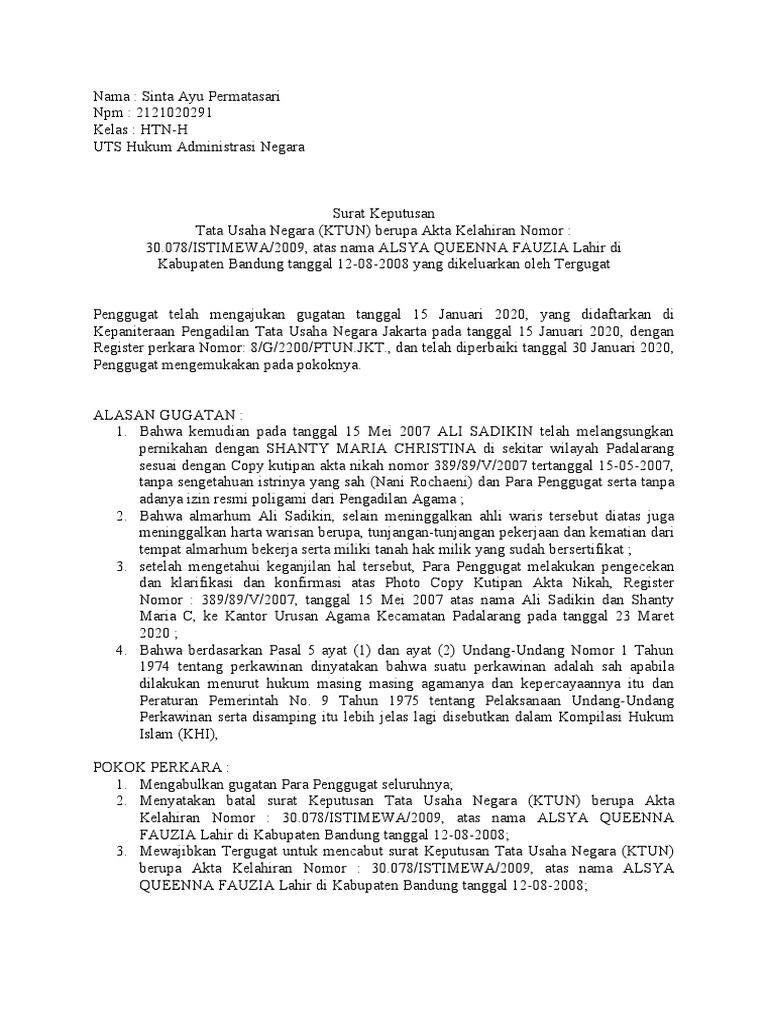 Nama : Sinta Ayu Permatasari
Npm : 2121020291
Kelas : HTN-H
UTS Hukum Administrasi Negara

Surat Keputusan
Tata Usaha Negara (KTUN) berupa Akta Kelahiran Nomor : 30.078/ISTIMEWA/2009, atas nama ALSYA QUEENNA FAUZIA Lahir di Kabupaten Bandung tanggal 12-08-2008 yang dikeluarkan oleh Tergugat

Penggugat telah mengajukan gugatan tanggal 15 Januari 2020, yang didaftarkan di Kepaniteraan Pengadilan Tata Usaha Negara Jakarta pada tanggal 15 Januari 2020, dengan Register perkara Nomor: 8/G/2200/PTUN.JKT., dan telah diperbaiki tanggal 30 Januari 2020, Penggugat mengemukakan pada pokoknya.

ALASAN GUGATAN :
1. Bahwa kemudian pada tanggal 15 Mei 2007 ALI SADIKIN telah melangsungkan pernikahan dengan SHANTY MARIA CHRISTINA di sekitar wilayah Padalarang sesuai dengan Copy kutipan akta nikah nomor 389/89/V/2007 tertanggal 15-05-2007, tanpa sengetahuan istrinya yang sah (Nani Rochaeni) dan Para Penggugat serta tanpa adanya izin resmi poligami dari Pengadilan Agama ;
2. Bahwa almarhum Ali Sadikin, selain meninggalkan ahli waris tersebut diatas juga meninggalkan harta warisan berupa, tunjangan-tunjangan pekerjaan dan kematian dari tempat almarhum bekerja serta miliki tanah hak milik yang sudah bersertifikat ;
3. setelah mengetahui keganjilan hal tersebut, Para Penggugat melakukan pengecekan dan klarifikasi dan konfirmasi atas Photo Copy Kutipan Akta Nikah, Register Nomor : 389/89/V/2007, tanggal 15 Mei 2007 atas nama Ali Sadikin dan Shanty Maria C, ke Kantor Urusan Agama Kecamatan Padalarang pada tanggal 23 Maret 2020 ;
4. Bahwa berdasarkan Pasal 5 ayat (1) dan ayat (2) Undang-Undang Nomor 1 Tahun 1974 tentang perkawinan dinyatakan bahwa suatu perkawinan adalah sah apabila dilakukan menurut hukum masing masing agamanya dan kepercayaannya itu dan Peraturan Pemerintah No. 9 Tahun 1975 tentang Pelaksanaan Undang-Undang Perkawinan serta disamping itu lebih jelas lagi disebutkan dalam Kompilasi Hukum Islam (KHI),

POKOK PERKARA :
1. Mengabulkan gugatan Para Penggugat seluruhnya;
2. Menyatakan batal surat Keputusan Tata Usaha Negara (KTUN) berupa Akta Kelahiran Nomor : 30.078/ISTIMEWA/2009, atas nama ALSYA QUEENNA FAUZIA Lahir di Kabupaten Bandung tanggal 12-08-2008;
3. Mewajibkan Tergugat untuk mencabut surat Keputusan Tata Usaha Negara (KTUN) berupa Akta Kelahiran Nomor : 30.078/ISTIMEWA/2009, atas nama ALSYA QUEENNA FAUZIA Lahir di Kabupaten Bandung tanggal 12-08-2008;